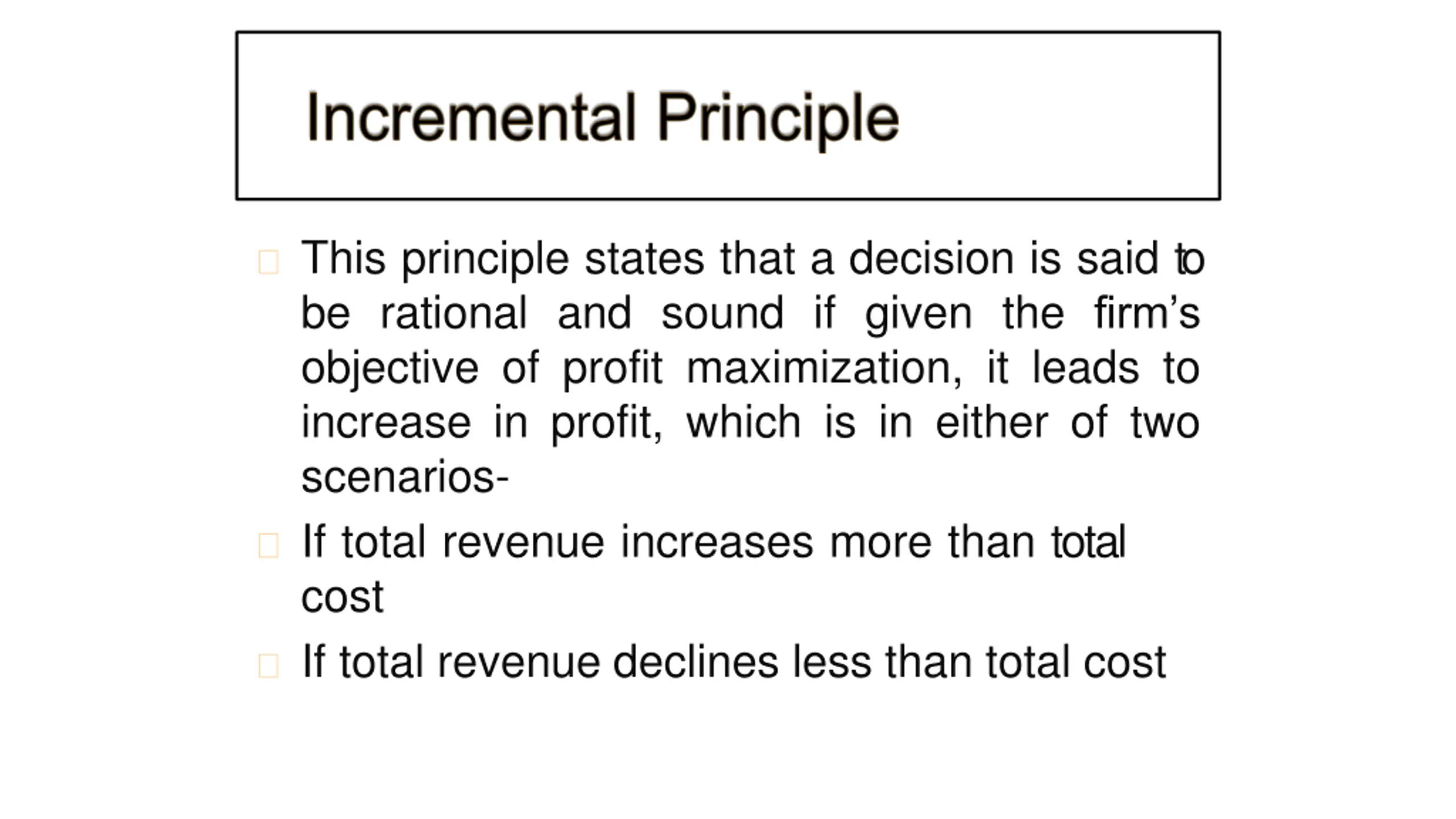 Incremental Principle

This principle states that a decision is said to be rational and sound if given the firm’s objective of profit maximization, it leads to increase in profit, which is in either of two scenarios-

If total revenue increases more than total cost

If total revenue declines less than total cost